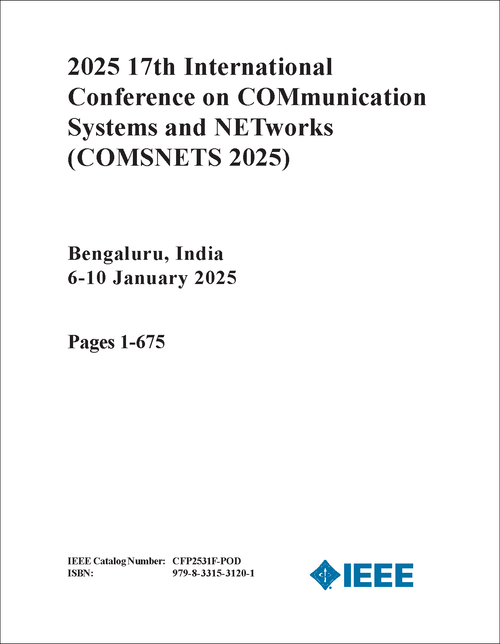 2025 17th International Conference on COMmunication Systems and NETworks (COMSNETS 2025)

Bengaluru, India
6-10 January 2025

Pages 1-675

IEEE Catalog Number: CFP2531F-POD
ISBN: 979-8-3315-3120-1

IEEE